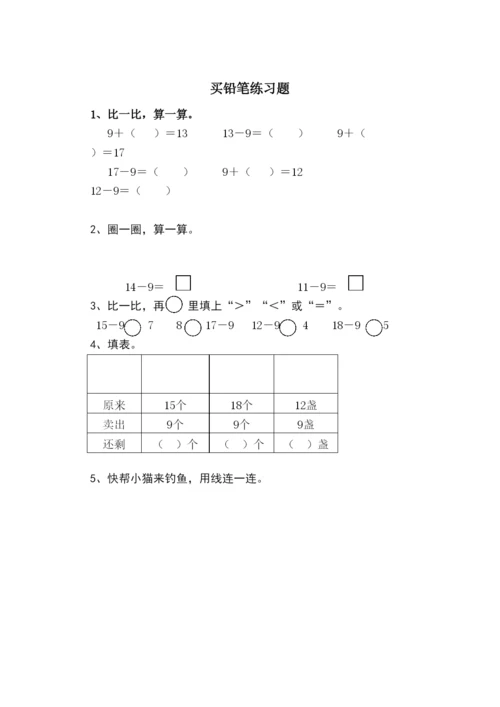 买铅笔练习题

1、比一比，算一算。

9＋（　）＝13　　13－9＝（　）　　9＋（　）＝17

17－9＝（　）　　9＋（　）＝12

12－9＝（　）

2、圈一圈，算一算。

14－9＝ □　　　　11－9＝ □

3、比一比，再○里填上“＞”“＜”或“＝”。

15－9○7　　8○17－9　　12－9○4　　18－9○5

4、填表。

|  |  |  |  |
|---|---|---|---|
| 原来 | 15个 | 18个 | 12盏 |
| 卖出 | 9个 | 9个 | 9盏 |
| 还剩 | （　）个 | （　）个 | （　）盏 |

5、快帮小猫来钓鱼，用线连一连。